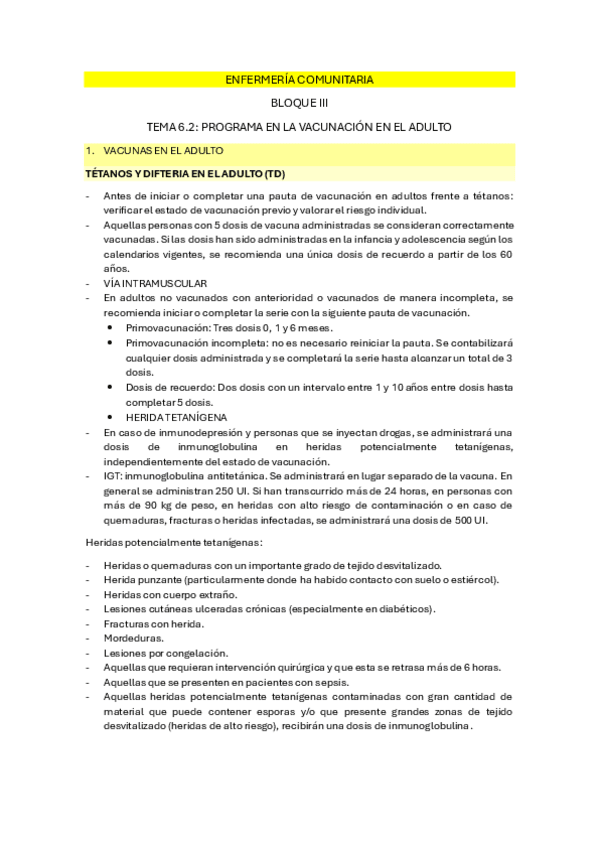 ENFERMERÍA COMUNITARIA

BLOQUE III

TEMA 6.2: PROGRAMA EN LA VACUNACIÓN EN EL ADULTO

1. VACUNAS EN EL ADULTO

TÉTANOS Y DIFTERIA EN EL ADULTO (TD)

- Antes de iniciar o completar una pauta de vacunación en adultos frente a tétanos: verificar el estado de vacunación previo y valorar el riesgo individual.
- Aquellas personas con 5 dosis de vacuna administradas se consideran correctamente vacunadas. Si las dosis han sido administradas en la infancia y adolescencia según los calendarios vigentes, se recomienda una única dosis de recuerdo a partir de los 60 años.
- VÍA INTRAMUSCULAR
- En adultos no vacunados con anterioridad o vacunados de manera incompleta, se recomienda iniciar o completar la serie con la siguiente pauta de vacunación.
  • Primovacunación: Tres dosis 0, 1 y 6 meses.
  • Primovacunación incompleta: no es necesario reiniciar la pauta. Se contabilizará cualquier dosis administrada y se completará la serie hasta alcanzar un total de 3 dosis.
  • Dosis de recuerdo: Dos dosis con un intervalo entre 1 y 10 años entre dosis hasta completar 5 dosis.
  • HERIDA TETANÍGENA
- En caso de inmunodepresión y personas que se inyectan drogas, se administrará una dosis de inmunoglobulina en heridas potencialmente tetanígenas, independientemente del estado de vacunación.
- IGT: inmunoglobulina antitetánica. Se administrará en lugar separado de la vacuna. En general se administran 250 UI. Si han transcurrido más de 24 horas, en personas con más de 90 kg de peso, en heridas con alto riesgo de contaminación o en caso de quemaduras, fracturas o heridas infectadas, se administrará una dosis de 500 UI.

Heridas potencialmente tetanígenas:

- Heridas o quemaduras con un importante grado de tejido desvitalizado.
- Herida punzante (particularmente donde ha habido contacto con suelo o estiércol).
- Heridas con cuerpo extraño.
- Lesiones cutáneas ulceradas crónicas (especialmente en diabéticos).
- Fracturas con herida.
- Mordeduras.
- Lesiones por congelación.
- Aquellas que requieran intervención quirúrgica y que esta se retrasa más de 6 horas.
- Aquellas que se presenten en pacientes con sepsis.
- Aquellas heridas potencialmente tetanígenas contaminadas con gran cantidad de material que puede contener esporas y/o que presente grandes zonas de tejido desvitalizado (heridas de alto riesgo), recibirán una dosis de inmunoglobulina.